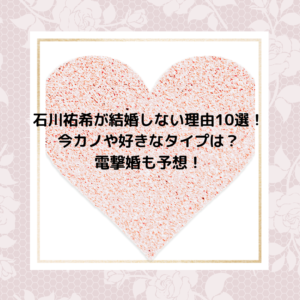 石川祐希が結婚しない理由10選！
今カノや好きなタイプは？
電撃婚も予想！